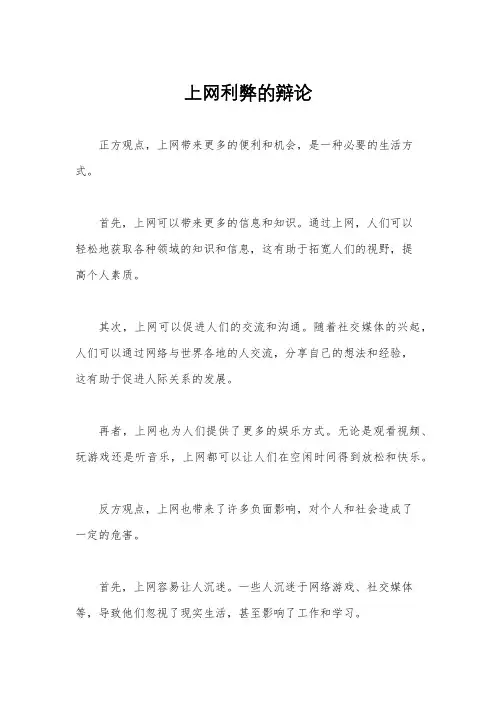 上网利弊的辩论

正方观点，上网带来更多的便利和机会，是一种必要的生活方式。

首先，上网可以带来更多的信息和知识。通过上网，人们可以轻松地获取各种领域的知识和信息，这有助于拓宽人们的视野，提高个人素质。

其次，上网可以促进人们的交流和沟通。随着社交媒体的兴起，人们可以通过网络与世界各地的人交流，分享自己的想法和经验，这有助于促进人际关系的发展。

再者，上网也为人们提供了更多的娱乐方式。无论是观看视频、玩游戏还是听音乐，上网都可以让人们在空闲时间得到放松和快乐。

反方观点，上网也带来了许多负面影响，对个人和社会造成了一定的危害。

首先，上网容易让人沉迷。一些人沉迷于网络游戏、社交媒体等，导致他们忽视了现实生活，甚至影响了工作和学习。